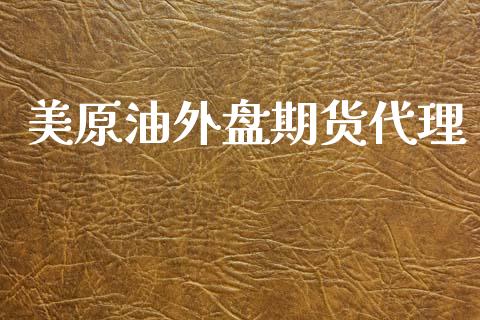 美原油外盘期货代理